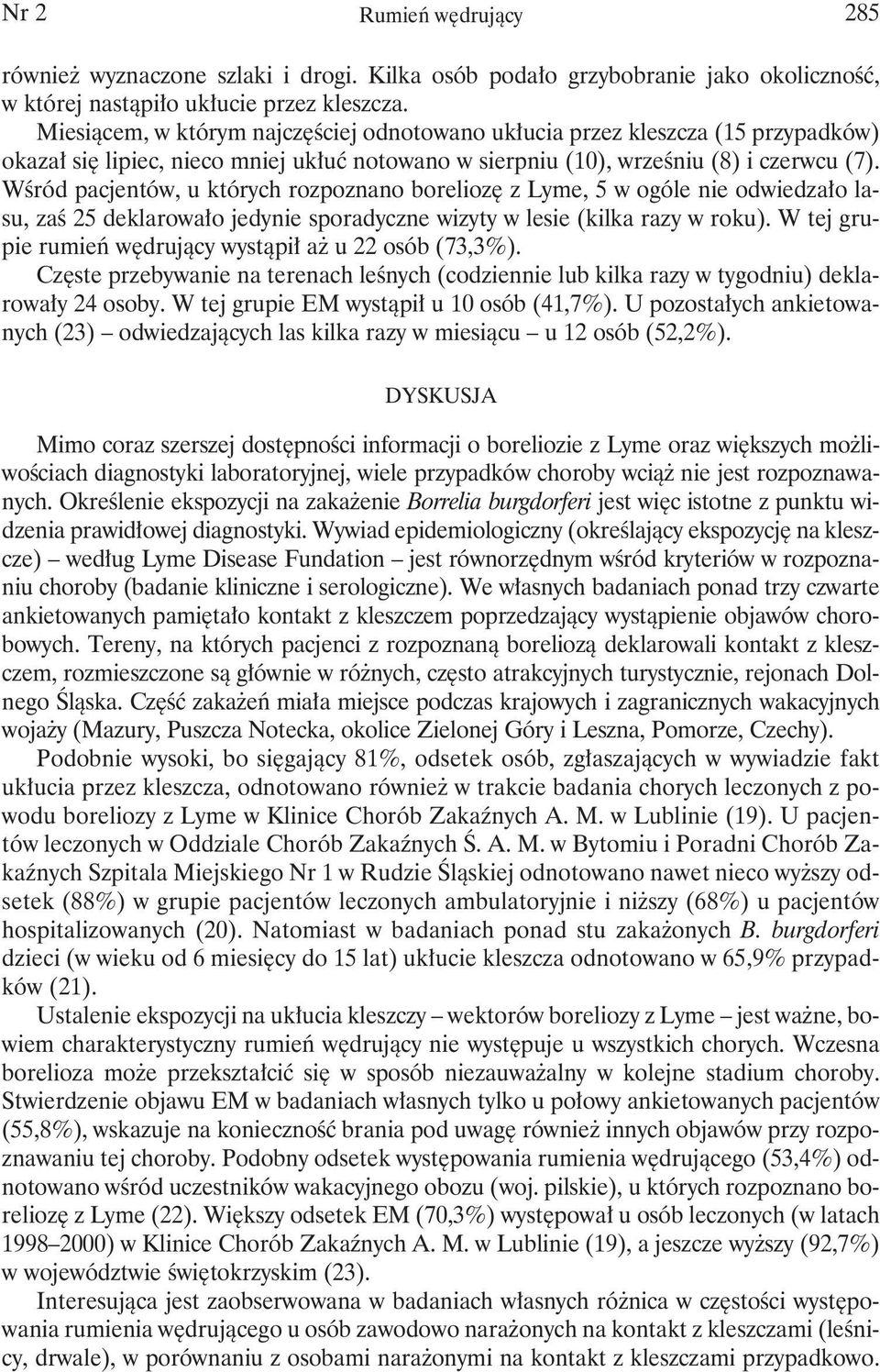 Nr 2 Rumień wędrujący 285

również wyznaczone szlaki i drogi. Kilka osób podało grzybobranie jako okoliczność, w której nastąpiło ukłucie przez kleszcza.

Miesiącem, w którym najczęściej odnotowano ukłucia przez kleszcza (15 przypadków) okazał się lipiec, nieco mniej ukłuć notowano w sierpniu (10), wrześniu (8) i czerwcu (7). Wśród pacjentów, u których rozpoznano boreliozę z Lyme, 5 w ogóle nie odwiedzało lasu, zaś 25 deklarowało jedynie sporadyczne wizyty w lesie (kilka razy w roku). W tej grupie rumień wędrujący wystąpił aż u 22 osób (73,3%).

Częste przebywanie na terenach leśnych (codziennie lub kilka razy w tygodniu) deklarowały 24 osoby. W tej grupie EM wystąpił u 10 osób (41,7%). U pozostałych ankietowanych (23) – odwiedzających las kilka razy w miesiącu – u 12 osób (52,2%).

DYSKUSJA

Mimo coraz szerszej dostępności informacji o boreliozie z Lyme oraz większych możliwościach diagnostyki laboratoryjnej, wiele przypadków choroby wciąż nie jest rozpoznawanych. Określenie ekspozycji na zakażenie Borrelia burgdorferi jest więc istotne z punktu widzenia prawidłowej diagnostyki. Wywiad epidemiologiczny (określający ekspozycję na kleszcze) – według Lyme Disease Fundation – jest równorzędnym wśród kryteriów w rozpoznaniu choroby (badanie kliniczne i serologiczne). We własnych badaniach ponad trzy czwarte ankietowanych pamiętało kontakt z kleszczem poprzedzający wystąpienie objawów chorobowych. Tereny, na których pacjenci z rozpoznaną boreliozą deklarowali kontakt z kleszczem, rozmieszczone są głównie w różnych, często atrakcyjnych turystycznie, rejonach Dolnego Śląska. Część zakażeń miała miejsce podczas krajowych i zagranicznych wakacyjnych wojaży (Mazury, Puszcza Notecka, okolice Zielonej Góry i Leszna, Pomorze, Czechy).

Podobnie wysoki, bo sięgający 81%, odsetek osób, zgłaszających w wywiadzie fakt ukłucia przez kleszcza, odnotowano również w trakcie badania chorych leczonych z powodu boreliozy z Lyme w Klinice Chorób Zakaźnych A. M. w Lublinie (19). U pacjentów leczonych w Oddziale Chorób Zakaźnych Ś. A. M. w Bytomiu i Poradni Chorób Zakaźnych Szpitala Miejskiego Nr 1 w Rudzie Śląskiej odnotowano nawet nieco wyższy odsetek (88%) w grupie pacjentów leczonych ambulatoryjnie i niższy (68%) u pacjentów hospitalizowanych (20). Natomiast w badaniach ponad stu zakażonych B. burgdorferi dzieci (w wieku od 6 miesięcy do 15 lat) ukłucie kleszcza odnotowano w 65,9% przypadków (21).

Ustalenie ekspozycji na ukłucia kleszczy – wektorów boreliozy z Lyme – jest ważne, bowiem charakterystyczny rumień wędrujący nie występuje u wszystkich chorych. Wczesna borelioza może przekształcić się w sposób niezauważalny w kolejne stadium choroby. Stwierdzenie objawu EM w badaniach własnych tylko u połowy ankietowanych pacjentów (55,8%), wskazuje na konieczność brania pod uwagę również innych objawów przy rozpoznawaniu tej choroby. Podobny odsetek występowania rumienia wędrującego (53,4%) odnotowano wśród uczestników wakacyjnego obozu (woj. pilskie), u których rozpoznano boreliozę z Lyme (22). Większy odsetek EM (70,3%) występował u osób leczonych (w latach 1998–2000) w Klinice Chorób Zakaźnych A. M. w Lublinie (19), a jeszcze wyższy (92,7%) w województwie świętokrzyskim (23).

Interesująca jest zaobserwowana w badaniach własnych różnica w częstości występowania rumienia wędrującego u osób zawodowo narażonych na kontakt z kleszczami (leśnicy, drwale), w porównaniu z osobami narażonymi na kontakt z kleszczami przypadkowo.